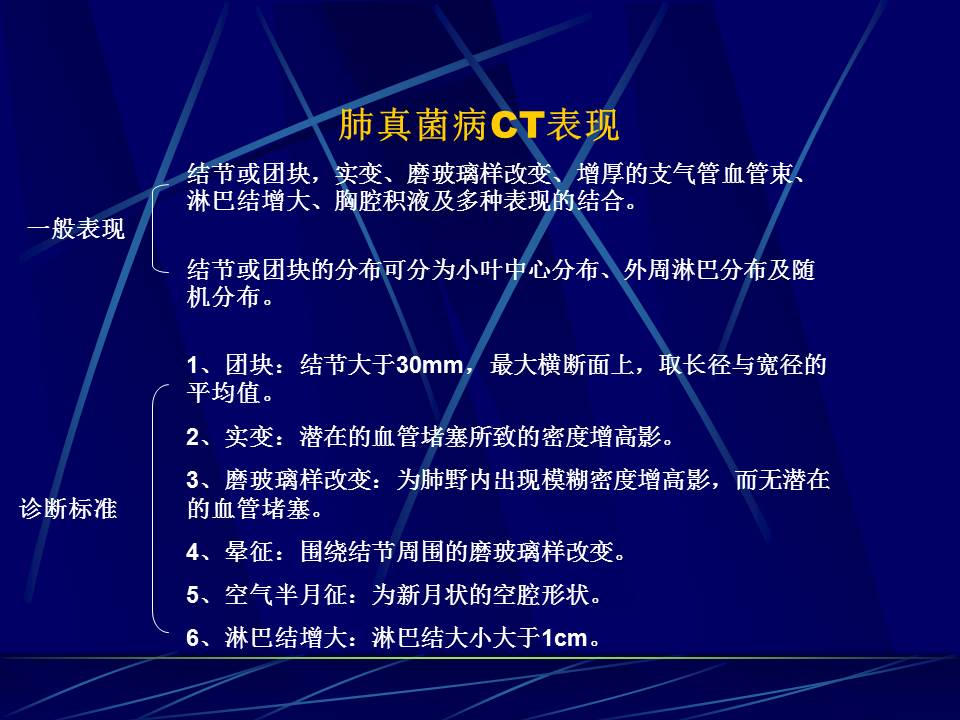 肺真菌病CT表现

一般表现

结节或团块，实变、磨玻璃样改变、增厚的支气管血管束、淋巴结增大、胸腔积液及多种表现的结合。

结节或团块的分布可分为小叶中心分布、外周淋巴分布及随机分布。

诊断标准

1、团块：结节大于30mm，最大横断面上，取长径与宽径的平均值。

2、实变：潜在的血管堵塞所致的密度增高影。

3、磨玻璃样改变：为肺野内出现模糊密度增高影，而无潜在的血管堵塞。

4、晕征：围绕结节周围的磨玻璃样改变。

5、空气半月征：为新月状的空腔形状。

6、淋巴结增大：淋巴结大小大于1cm。